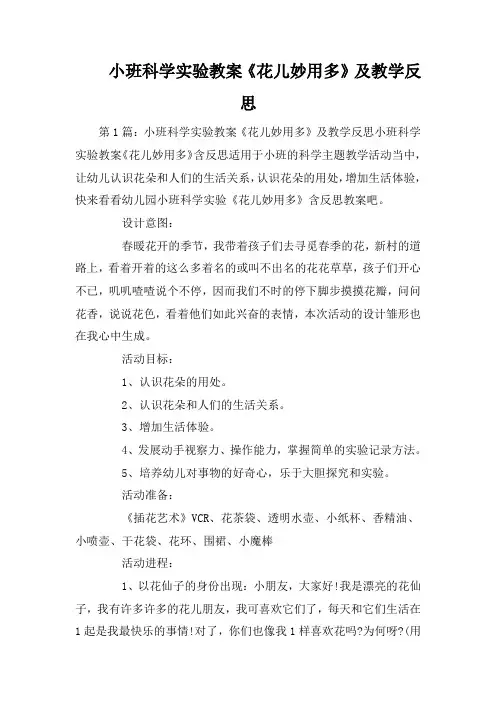 小班科学实验教案《花儿妙用多》及教学反思

第1篇：小班科学实验教案《花儿妙用多》及教学反思小班科学实验教案《花儿妙用多》含反思适用于小班的科学主题教学活动当中，让幼儿认识花朵和人们的生活关系，认识花朵的用处，增加生活体验，快来看看幼儿园小班科学实验《花儿妙用多》含反思教案吧。

设计意图：

春暖花开的季节，我带着孩子们去寻觅春季的花，新村的道路上，看着开着的这么多着名的或叫不出名的花花草草，孩子们开心不已，叽叽喳喳说个不停，因而我们不时的停下脚步摸摸花瓣，问问花香，说说花色，看着他们如此兴奋的表情，本次活动的设计雏形也在我心中生成。

活动目标：

1、认识花朵的用处。

2、认识花朵和人们的生活关系。

3、增加生活体验。

4、发展动手视察力、操作能力，掌握简单的实验记录方法。

5、培养幼儿对事物的好奇心，乐于大胆探究和实验。

活动准备：

《插花艺术》VCR、花茶袋、透明水壶、小纸杯、香精油、小喷壶、干花袋、花环、围裙、小魔棒

活动进程：

1、以花仙子的身份出现：小朋友，大家好!我是漂亮的花仙子，我有许多许多的花儿朋友，我可喜欢它们了，每天和它们生活在1起是我最快乐的事情!对了，你们也像我1样喜欢花吗?为何呀?(用